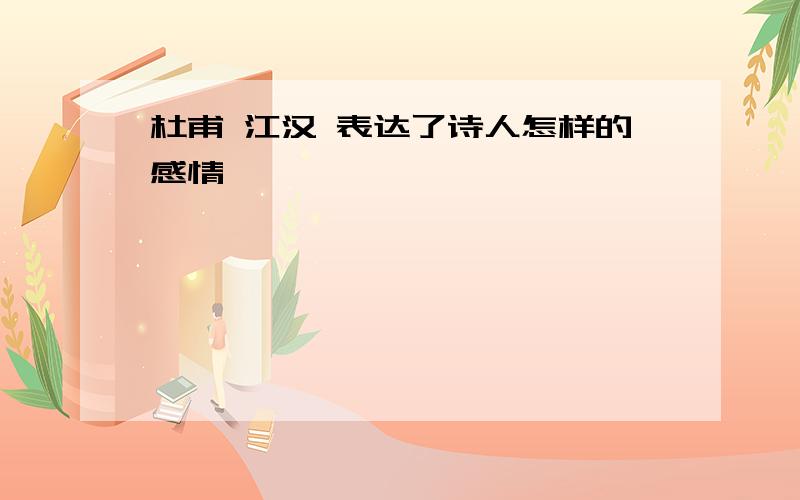 杜甫 江汉 表达了诗人怎样的感情